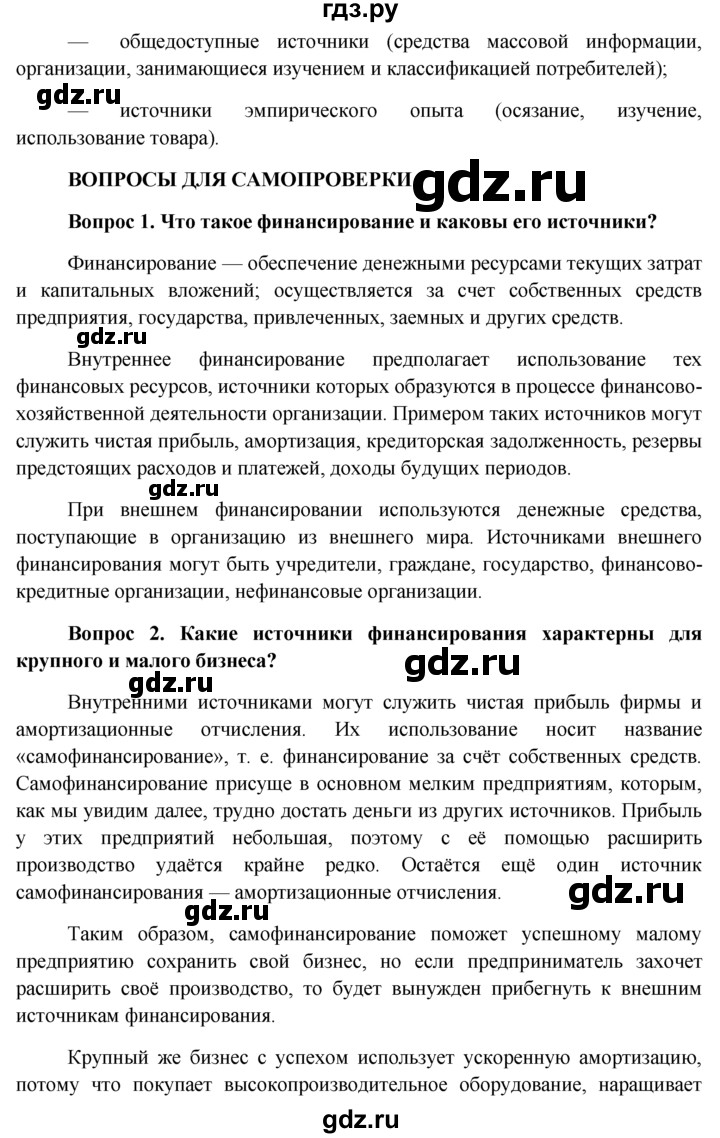 гдз.ру

— общедоступные источники (средства массовой информации, организации, занимающиеся изучением и классификацией потребителей);

gdz.ru

— источники эмпирического опыта (осязание, изучение, использование товара).

ВОПРОСЫ ДЛЯ САМОПРОВЕРКИ

gdz.ru

Вопрос 1. Что такое финансирование и каковы его источники?

Финансирование — обеспечение денежными ресурсами текущих затрат и капитальных вложений; осуществляется за счет собственных средств предприятия, государства, привлеченных, заемных и других средств.

gdz.ru

Внутреннее финансирование предполагает использование тех финансовых ресурсов, источники которых образуются в процессе финансово-хозяйственной деятельности организации. Примером таких источников могут служить чистая прибыль, амортизация, кредиторская задолженность, резервы предстоящих расходов и платежей, доходы будущих периодов.

gdz.ru

При внешнем финансировании используются денежные средства, поступающие в организацию из внешнего мира. Источниками внешнего финансирования могут быть учредители, граждане, государство, финансово-кредитные организации, нефинансовые организации.

Вопрос 2. Какие источники финансирования характерны для крупного и малого бизнеса?

gdz.ru

gdz.ru

Внутренними источниками могут служить чистая прибыль фирмы и амортизационные отчисления. Их использование носит название «самофинансирование», т. е. финансирование за счёт собственных средств. Самофинансирование присуще в основном мелким предприятиям, которым, как мы увидим далее, трудно достать деньги из других источников. Прибыль у этих предприятий небольшая, поэтому с её помощью расширить производство удаётся крайне редко. Остаётся ещё один источник самофинансирования — амортизационные отчисления.

gdz.ru

gdz.ru

Таким образом, самофинансирование поможет успешному малому предприятию сохранить свой бизнес, но если предприниматель захочет расширить своё производство, то будет вынужден прибегнуть к внешним источникам финансирования.

Крупный же бизнес с успехом использует ускоренную амортизацию, потому что покупает высокопроизводительное оборудование, наращивает

gdz.ru